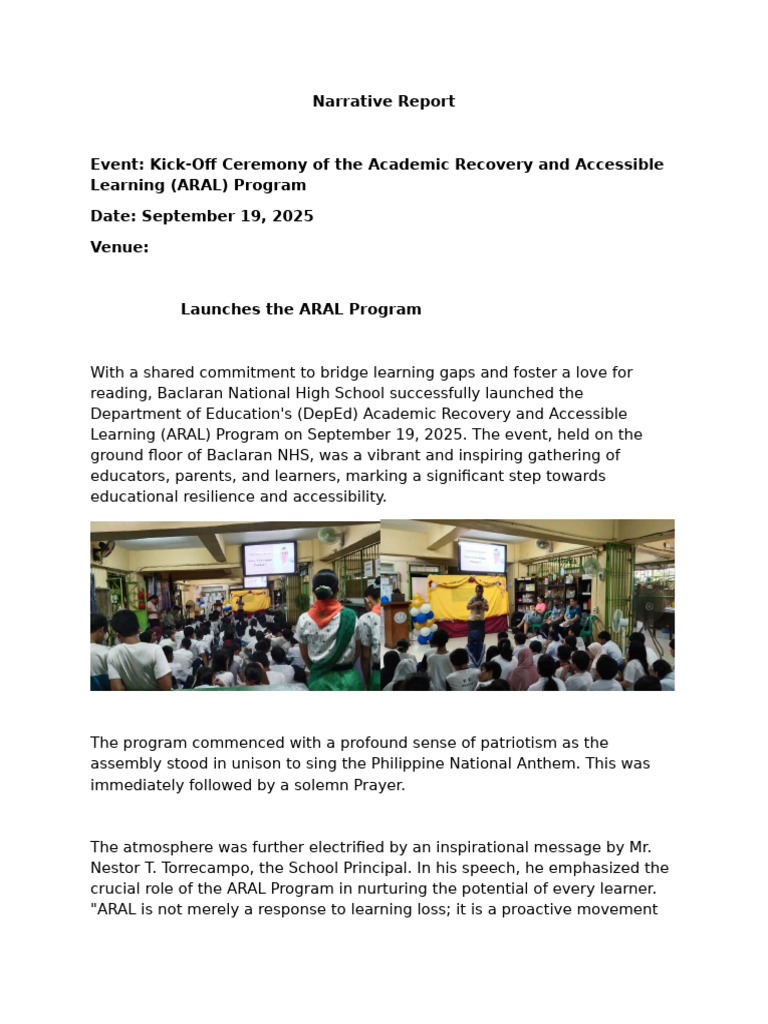 Narrative Report

Event: Kick-Off Ceremony of the Academic Recovery and Accessible Learning (ARAL) Program

Date: September 19, 2025

Venue:

Launches the ARAL Program

With a shared commitment to bridge learning gaps and foster a love for reading, Baclaran National High School successfully launched the Department of Education's (DepEd) Academic Recovery and Accessible Learning (ARAL) Program on September 19, 2025. The event, held on the ground floor of Baclaran NHS, was a vibrant and inspiring gathering of educators, parents, and learners, marking a significant step towards educational resilience and accessibility.

The program commenced with a profound sense of patriotism as the assembly stood in unison to sing the Philippine National Anthem. This was immediately followed by a solemn Prayer.

The atmosphere was further electrified by an inspirational message by Mr. Nestor T. Torrecampo, the School Principal. In his speech, he emphasized the crucial role of the ARAL Program in nurturing the potential of every learner. "ARAL is not merely a response to learning loss; it is a proactive movement